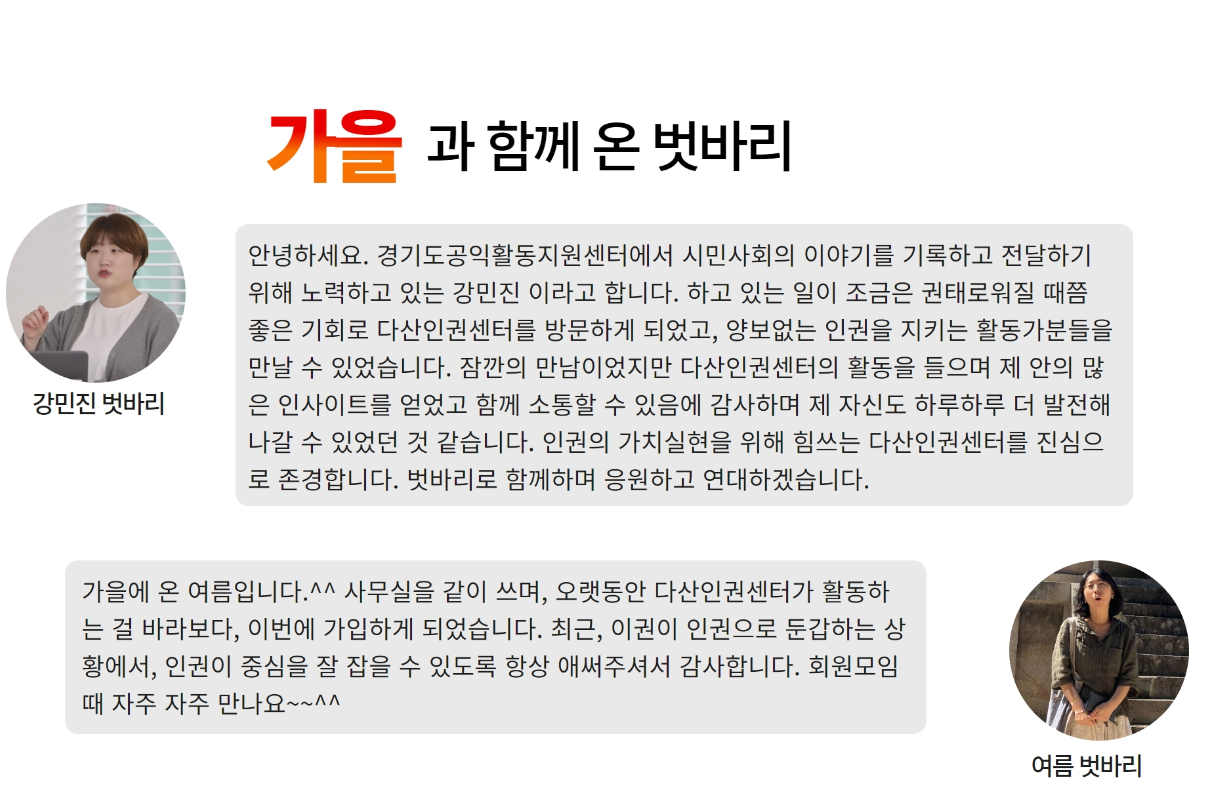 가을 과 함께 온 벗바리

강민진 벗바리

안녕하세요. 경기도공익활동지원센터에서 시민사회의 이야기를 기록하고 전달하기 위해 노력하고 있는 강민진 이라고 합니다. 하고 있는 일이 조금은 권태로워질 때쯤 좋은 기회로 다산인권센터를 방문하게 되었고, 양보없는 인권을 지키는 활동가분들을 만날 수 있었습니다. 잠깐의 만남이었지만 다산인권센터의 활동을 들으며 제 안의 많은 인사이트를 얻었고 함께 소통할 수 있음에 감사하며 제 자신도 하루하루 더 발전해 나갈 수 있었던 것 같습니다. 인권의 가치실현을 위해 힘쓰는 다산인권센터를 진심으로 존경합니다. 벗바리로 함께하며 응원하고 연대하겠습니다.

가을에 온 여름입니다.^^ 사무실을 같이 쓰며, 오랫동안 다산인권센터가 활동하는 걸 바라보다, 이번에 가입하게 되었습니다. 최근, 이권이 인권으로 둔갑하는 상황에서, 인권이 중심을 잘 잡을 수 있도록 항상 애써주셔서 감사합니다. 회원모임 때 자주 자주 만나요~~^^

여름 벗바리